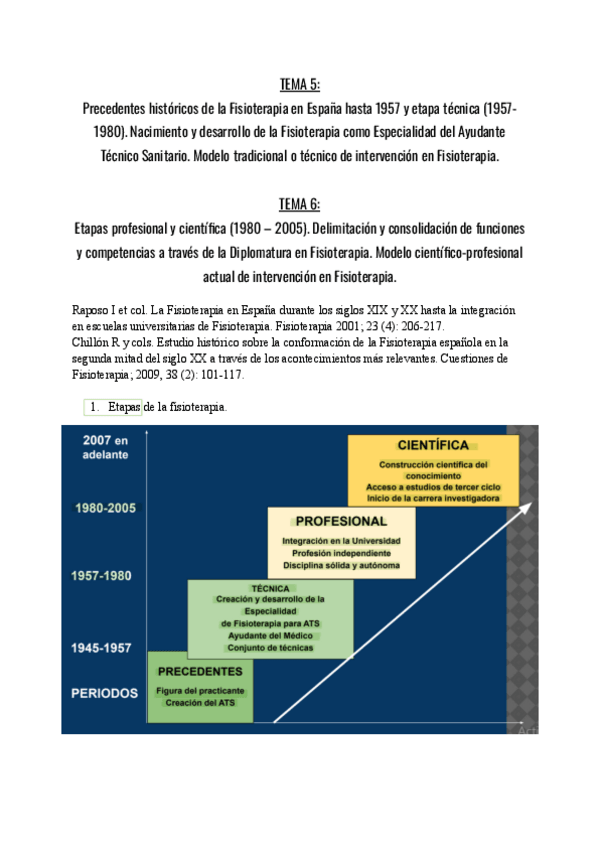 TEMA 5:
Precedentes históricos de la Fisioterapia en España hasta 1957 y etapa técnica (1957-1980). Nacimiento y desarrollo de la Fisioterapia como Especialidad del Ayudante Técnico Sanitario. Modelo tradicional o técnico de intervención en Fisioterapia.

TEMA 6:
Etapas profesional y científica (1980 – 2005). Delimitación y consolidación de funciones y competencias a través de la Diplomatura en Fisioterapia. Modelo científico-profesional actual de intervención en Fisioterapia.

Raposo I et col. La Fisioterapia en España durante los siglos XIX y XX hasta la integración en escuelas universitarias de Fisioterapia. Fisioterapia 2001; 23 (4): 206-217.
Chillón R y cols. Estudio histórico sobre la conformación de la Fisioterapia española en la segunda mitad del siglo XX a través de los acontecimientos más relevantes. Cuestiones de Fisioterapia; 2009, 38 (2): 101-117.

1. Etapas de la fisioterapia.

2007 en adelante
1980-2005
1957-1980
1945-1957
PERIODOS

CIENTÍFICA
Construcción científica del conocimiento
Acceso a estudios de tercer ciclo
Inicio de la carrera investigadora

PROFESIONAL
Integración en la Universidad
Profesión independiente
Disciplina sólida y autónoma

TÉCNICA
Creación y desarrollo de la Especialidad de Fisioterapia para ATS
Ayudante del Médico
Conjunto de técnicas

PRECEDENTES
Figura del practicante
Creación del ATS

Acti